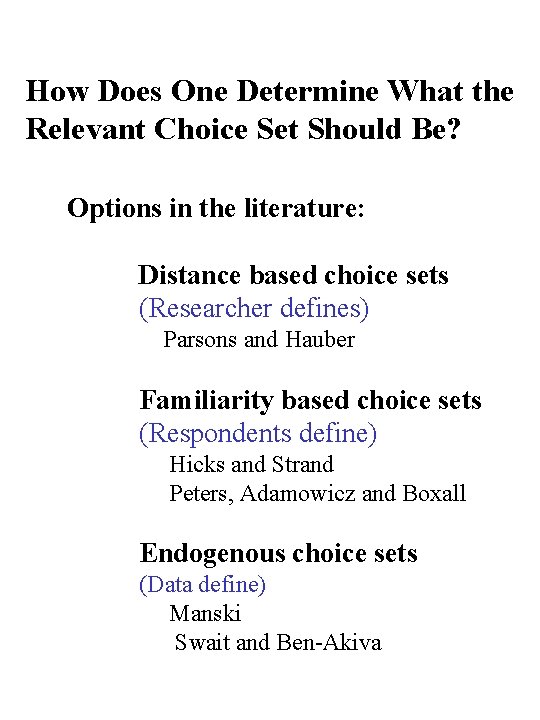 How Does One Determine What the Relevant Choice Set Should Be?

Options in the literature:

Distance based choice sets
(Researcher defines)
Parsons and Hauber

Familiarity based choice sets
(Respondents define)
Hicks and Strand
Peters, Adamowicz and Boxall

Endogenous choice sets
(Data define)
Manski
Swait and Ben-Akiva